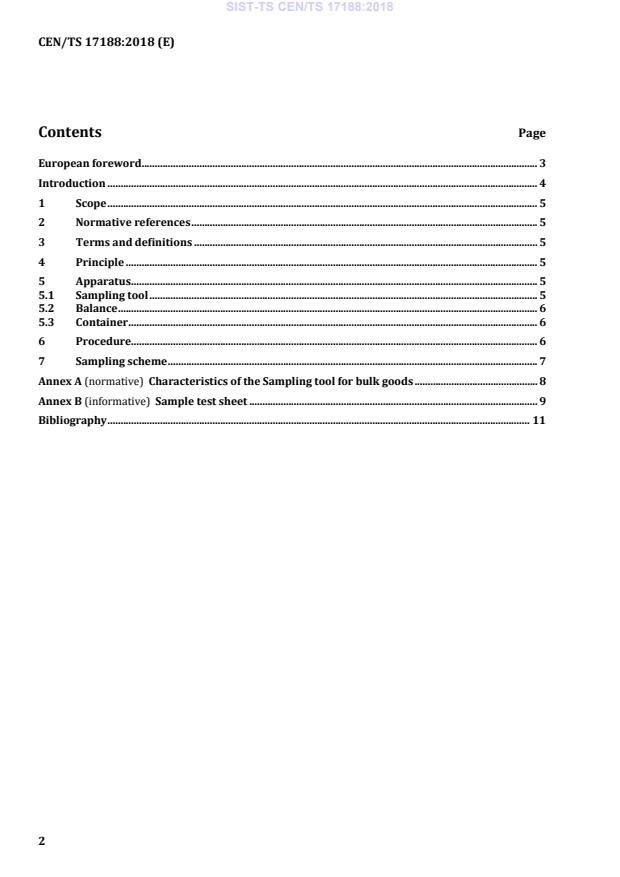 SIST-TS CEN/TS 17188:2018

CEN/TS 17188:2018 (E)

Contents Page

European foreword 3
Introduction 4
1 Scope 5
2 Normative references 5
3 Terms and definitions 5
4 Principle 5
5 Apparatus 5
5.1 Sampling tool 5
5.2 Balance 6
5.3 Container 6
6 Procedure 6
7 Sampling scheme 7
Annex A (normative) Characteristics of the Sampling tool for bulk goods 8
Annex B (informative) Sample test sheet 9
Bibliography 11

2